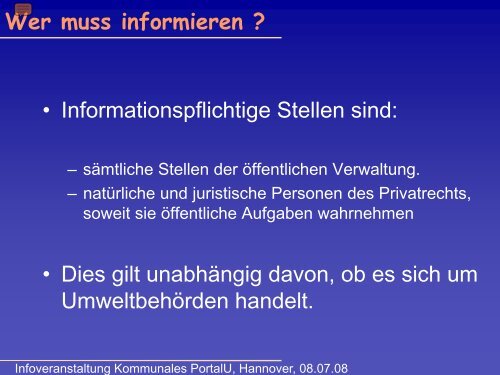 Wer muss informieren ?

• Informationspflichtige Stellen sind:

– sämtliche Stellen der öffentlichen Verwaltung.

– natürliche und juristische Personen des Privatrechts, soweit sie öffentliche Aufgaben wahrnehmen

• Dies gilt unabhängig davon, ob es sich um Umweltbehörden handelt.

Infoveranstaltung Kommunales PortalU, Hannover, 08.07.08